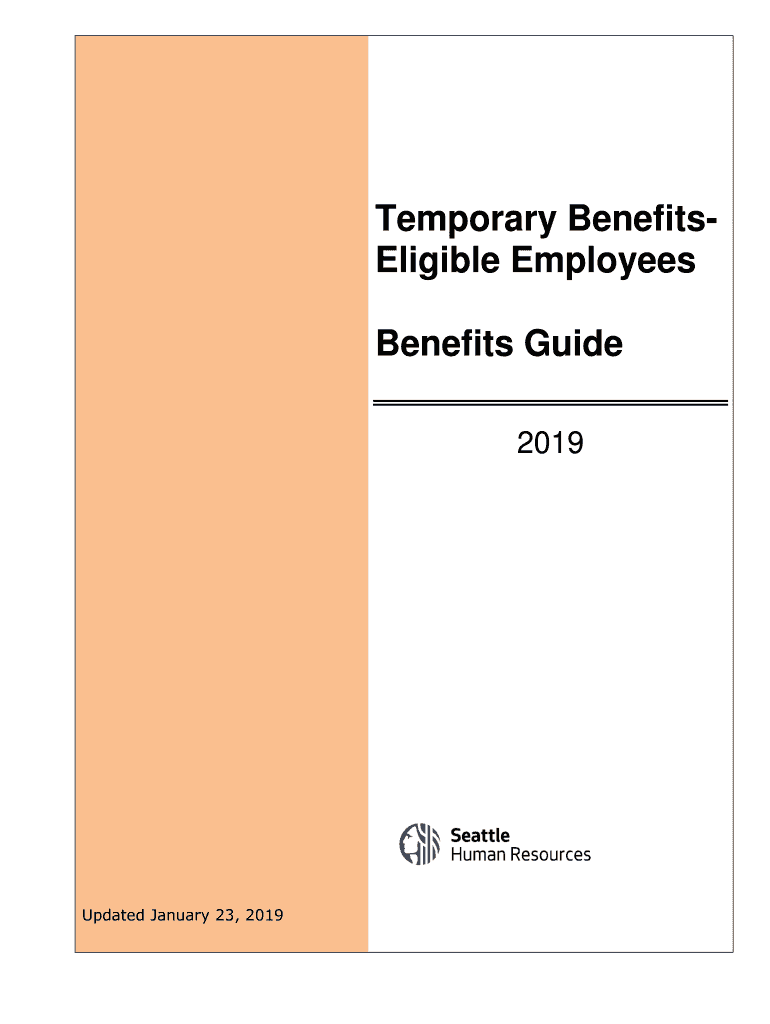 Temporary Benefits-Eligible Employees

Benefits Guide

2019

Seattle
Human Resources

Updated January 23, 2019